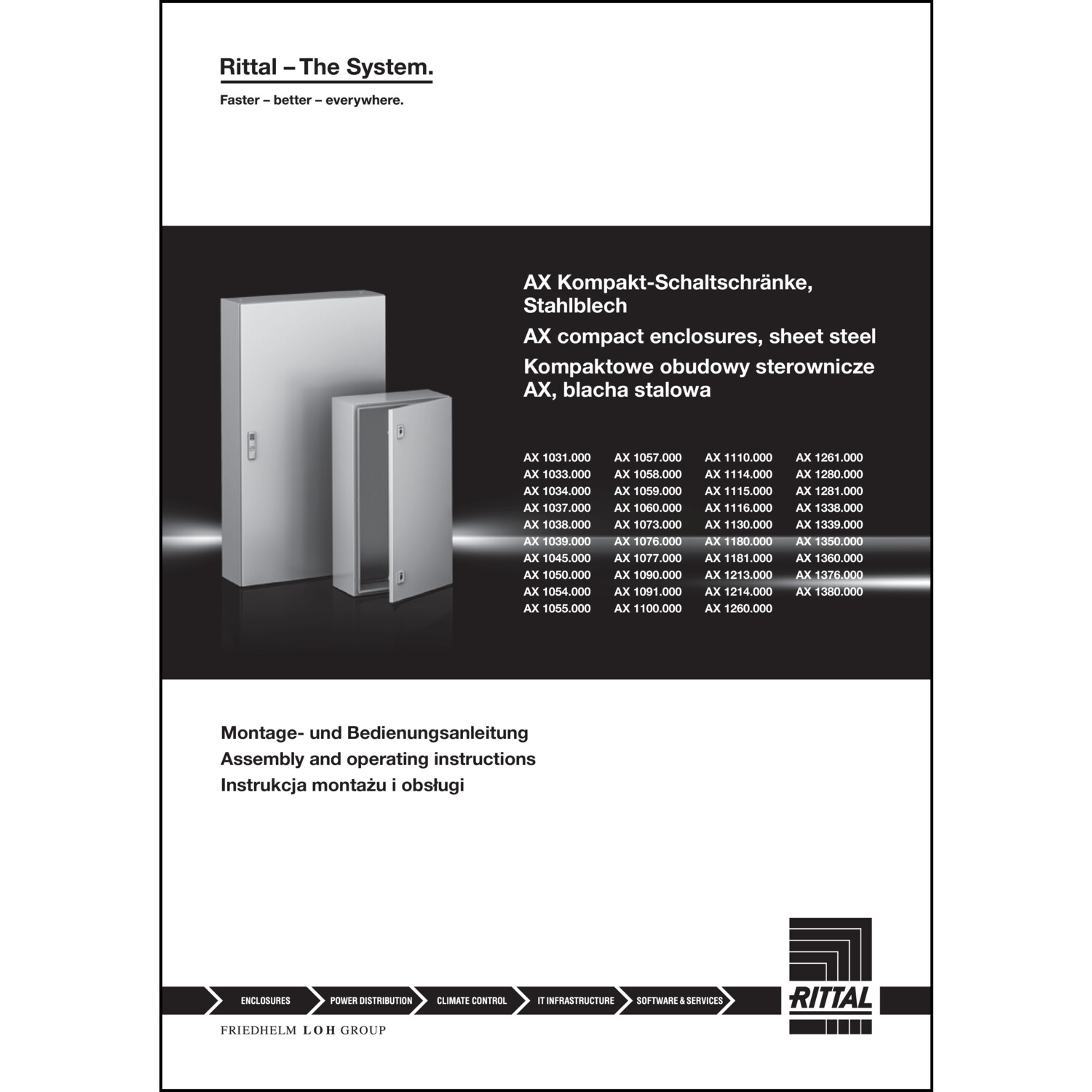 Rittal – The System.

Faster – better – everywhere.

AX Kompakt-Schaltschränke, Stahlblech

AX compact enclosures, sheet steel

Kompaktowe obudowy sterownicze AX, blacha stalowa

AX 1031.000
AX 1033.000
AX 1034.000
AX 1037.000
AX 1038.000
AX 1039.000
AX 1045.000
AX 1050.000
AX 1054.000
AX 1055.000

AX 1057.000
AX 1058.000
AX 1059.000
AX 1060.000
AX 1073.000
AX 1076.000
AX 1077.000
AX 1090.000
AX 1091.000
AX 1100.000

AX 1110.000
AX 1114.000
AX 1115.000
AX 1116.000
AX 1130.000
AX 1180.000
AX 1181.000
AX 1213.000
AX 1214.000
AX 1260.000

AX 1261.000
AX 1280.000
AX 1281.000
AX 1338.000
AX 1339.000
AX 1350.000
AX 1360.000
AX 1376.000
AX 1380.000

Montage- und Bedienungsanleitung
Assembly and operating instructions
Instrukcja montażu i obsługi

ENCLOSURES
POWER DISTRIBUTION
CLIMATE CONTROL
IT INFRASTRUCTURE
SOFTWARE & SERVICES

RITTAL

FRIEDHELM LOH GROUP